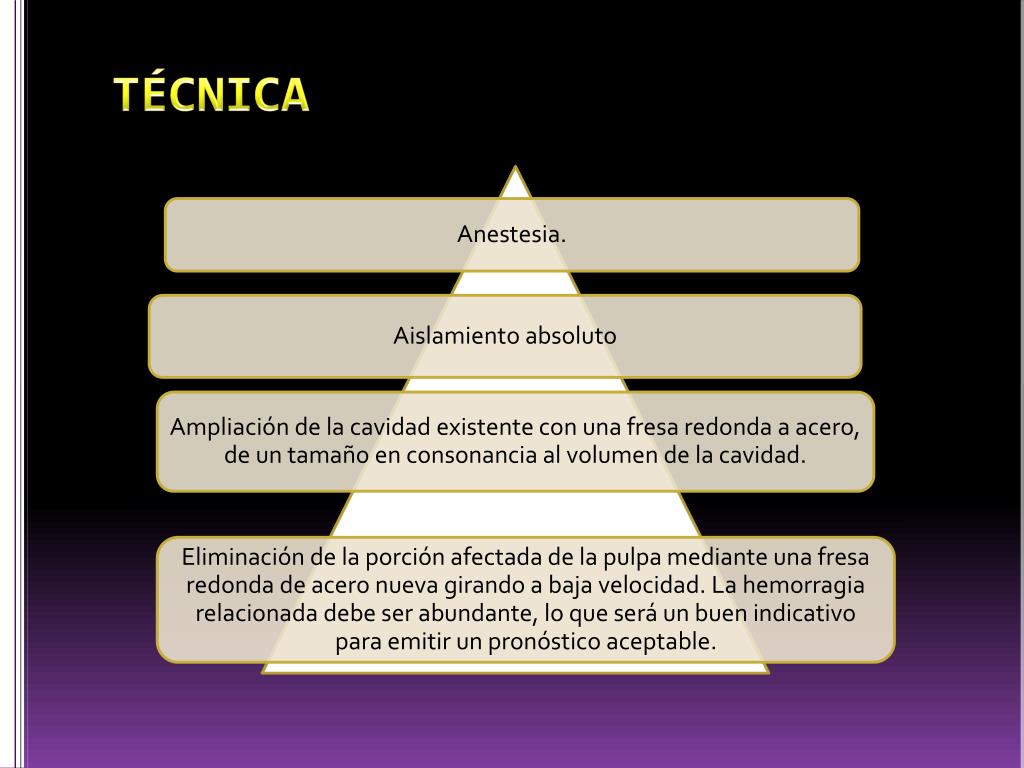 TÉCNICA

Anestesia.

Aislamiento absoluto

Ampliación de la cavidad existente con una fresa redonda a acero, de un tamaño en consonancia al volumen de la cavidad.

Eliminación de la porción afectada de la pulpa mediante una fresa redonda de acero nueva girando a baja velocidad. La hemorragia relacionada debe ser abundante, lo que será un buen indicativo para emitir un pronóstico aceptable.